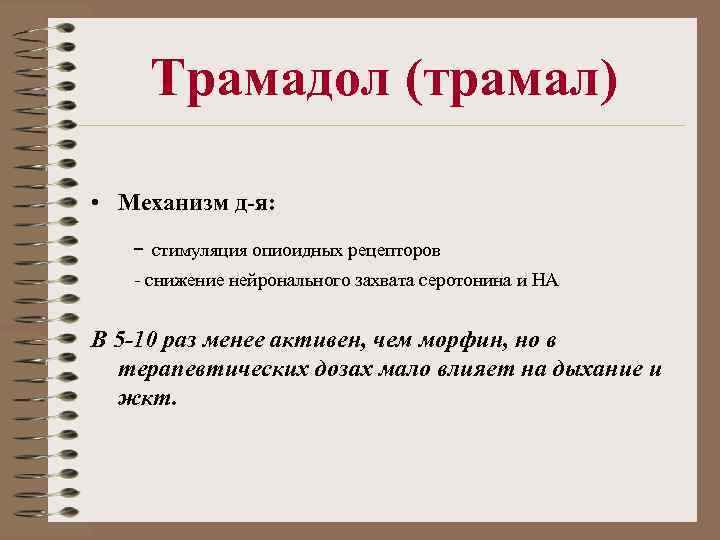 Трамадол (трамал)

• Механизм д-я:

– стимуляция опиоидных рецепторов

- снижение нейронального захвата серотонина и НА

В 5-10 раз менее активен, чем морфин, но в терапевтических дозах мало влияет на дыхание и жкт.